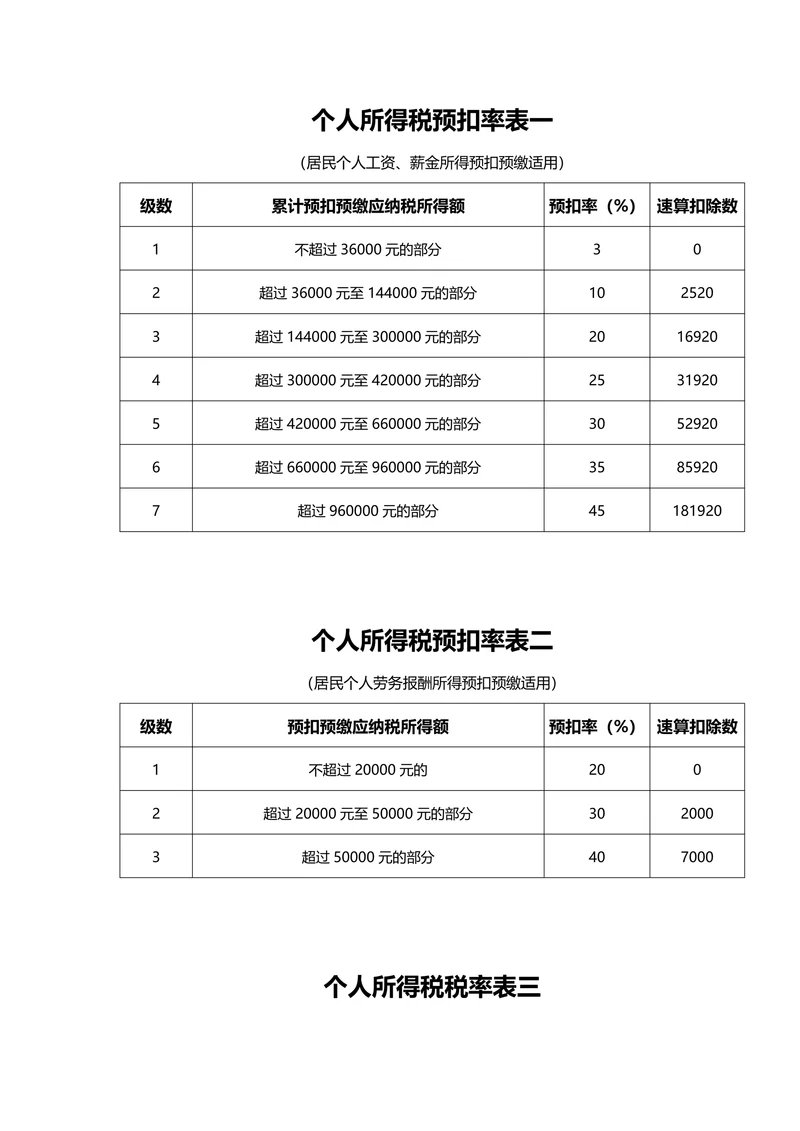 个人所得税预扣率表一

（居民个人工资、薪金所得预扣预缴适用）

| 级数 | 累计预扣预缴应纳税所得额 | 预扣率（%） | 速算扣除数 |
|---|---|---|---|
| 1 | 不超过 36000 元的部分 | 3 | 0 |
| 2 | 超过 36000 元至 144000 元的部分 | 10 | 2520 |
| 3 | 超过 144000 元至 300000 元的部分 | 20 | 16920 |
| 4 | 超过 300000 元至 420000 元的部分 | 25 | 31920 |
| 5 | 超过 420000 元至 660000 元的部分 | 30 | 52920 |
| 6 | 超过 660000 元至 960000 元的部分 | 35 | 85920 |
| 7 | 超过 960000 元的部分 | 45 | 181920 |

个人所得税预扣率表二

（居民个人劳务报酬所得预扣预缴适用）

| 级数 | 预扣预缴应纳税所得额 | 预扣率（%） | 速算扣除数 |
|---|---|---|---|
| 1 | 不超过 20000 元的 | 20 | 0 |
| 2 | 超过 20000 元至 50000 元的部分 | 30 | 2000 |
| 3 | 超过 50000 元的部分 | 40 | 7000 |

个人所得税税率表三